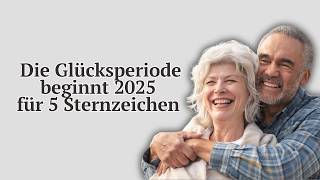 Die Glücksperiode beginnt 2025 für 5 Sternzeichen